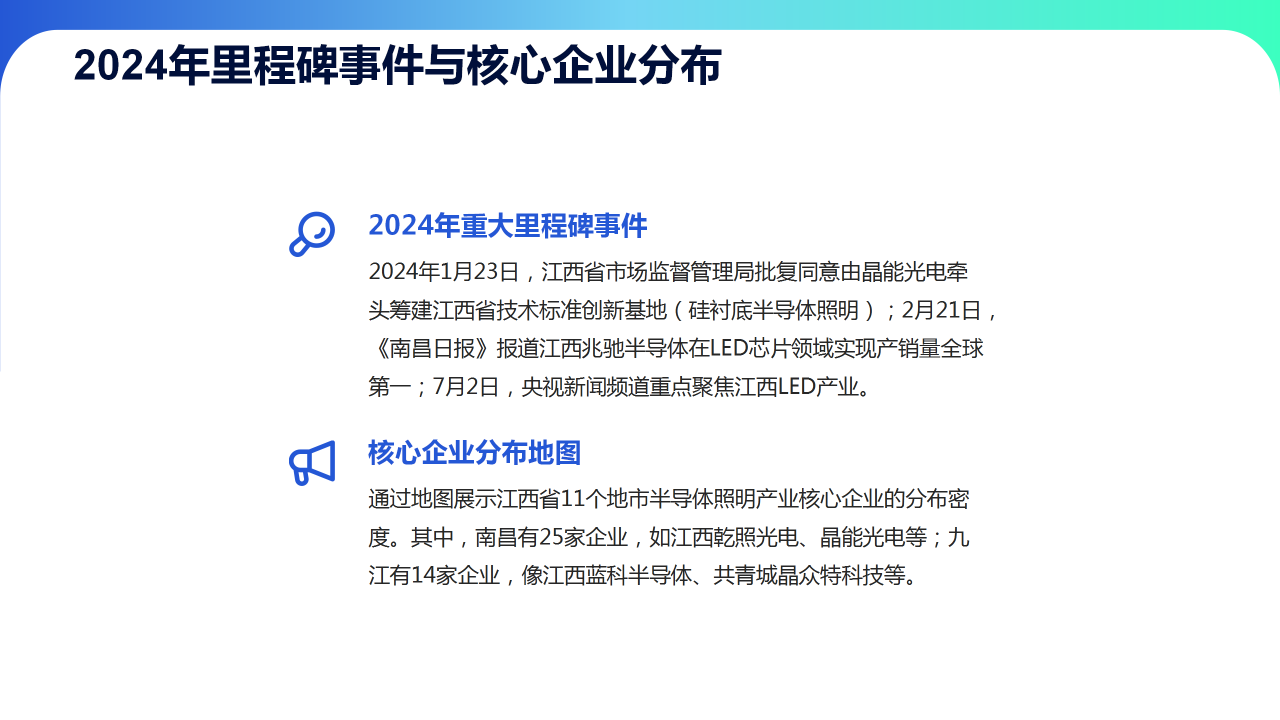 2024年里程碑事件与核心企业分布

2024年重大里程碑事件

2024年1月23日，江西省市场监督管理局批复同意由晶能光电牵头筹建江西省技术标准创新基地（硅衬底半导体照明）；2月21日，《南昌日报》报道江西兆驰半导体在LED芯片领域实现产销量全球第一；7月2日，央视新闻频道重点聚焦江西LED产业。

核心企业分布地图

通过地图展示江西省11个地市半导体照明产业核心企业的分布密度。其中，南昌有25家企业，如江西乾照光电、晶能光电等；九江有14家企业，像江西蓝科半导体、共青城晶众特科技等。